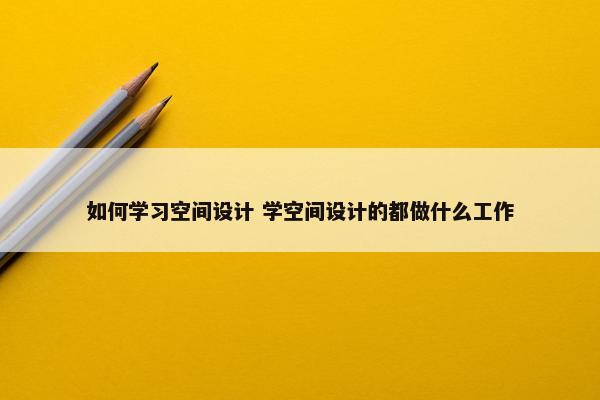 如何学习空间设计 学空间设计的都做什么工作